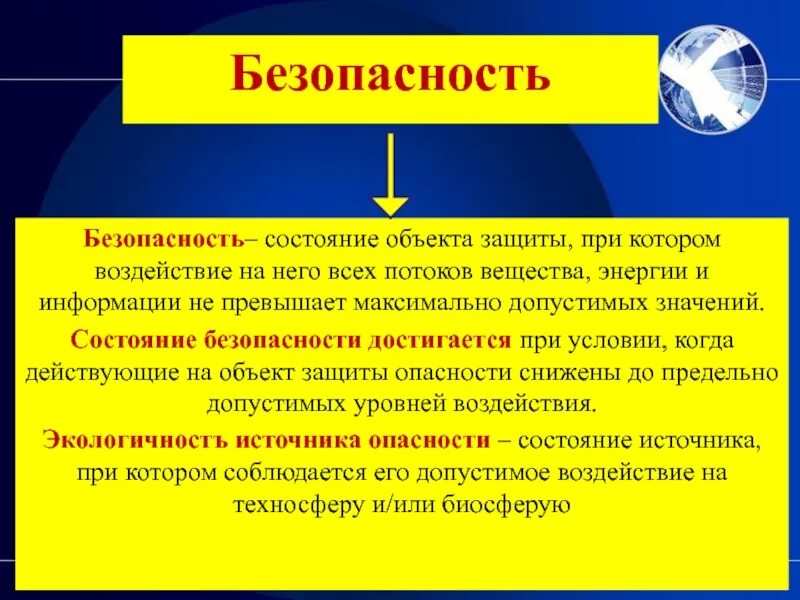 Безопасность

Безопасность– состояние объекта защиты, при котором воздействие на него всех потоков вещества, энергии и информации не превышает максимально допустимых значений.

Состояние безопасности достигается при условии, когда действующие на объект защиты опасности снижены до предельно допустимых уровней воздействия.

Экологичность источника опасности – состояние источника, при котором соблюдается его допустимое воздействие на техносферу и/или биосферую